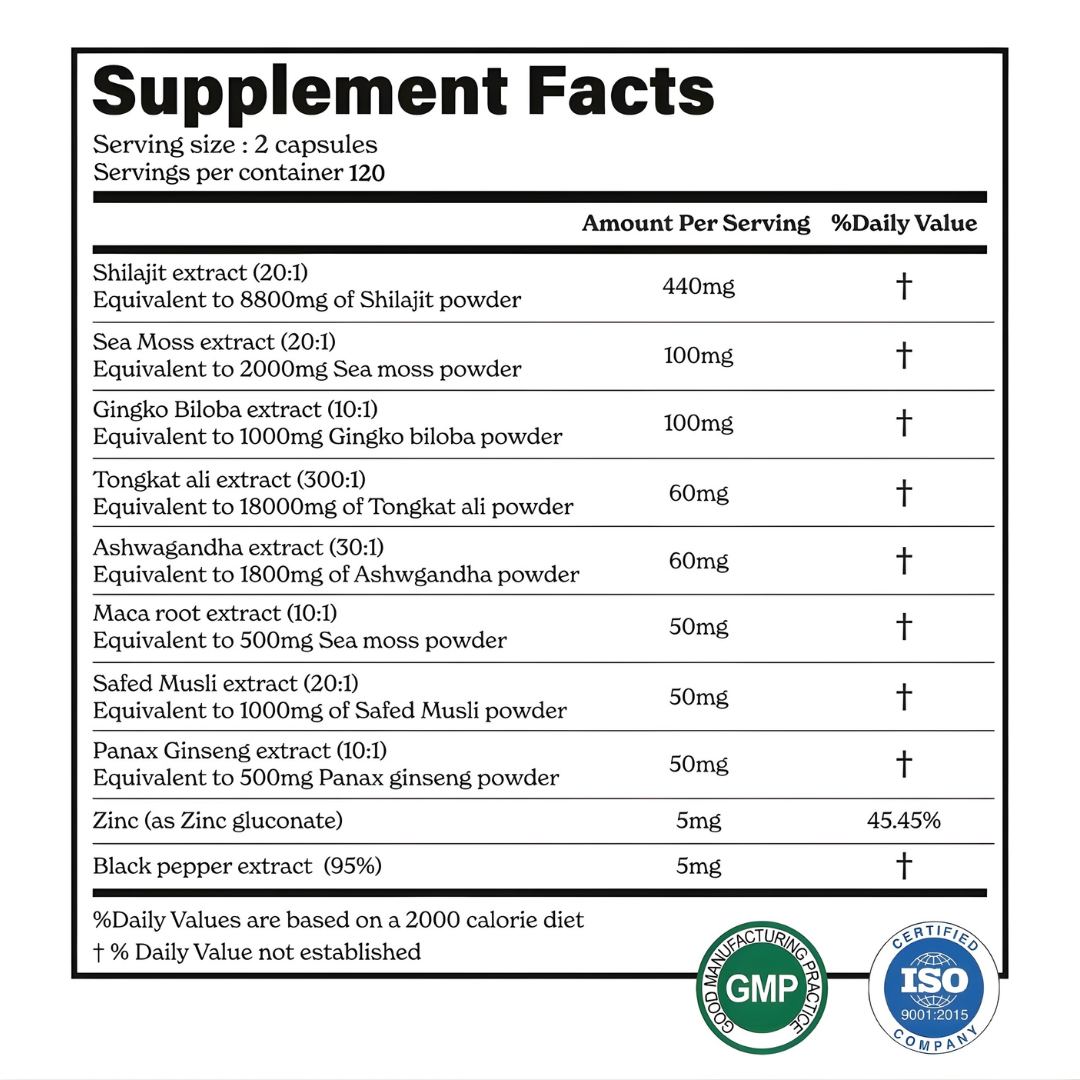 Supplement Facts

Serving size : 2 capsules
Servings per container 120

| | Amount Per Serving | %Daily Value |
|---|---|---|
| Shilajit extract (20:1) Equivalent to 8800mg of Shilajit powder | 440mg | † |
| Sea Moss extract (20:1) Equivalent to 2000mg Sea moss powder | 100mg | † |
| Gingko Biloba extract (10:1) Equivalent to 1000mg Gingko biloba powder | 100mg | † |
| Tongkat ali extract (300:1) Equivalent to 18000mg of Tongkat ali powder | 60mg | † |
| Ashwagandha extract (30:1) Equivalent to 1800mg of Ashwgandha powder | 60mg | † |
| Maca root extract (10:1) Equivalent to 500mg Sea moss powder | 50mg | † |
| Safed Musli extract (20:1) Equivalent to 1000mg of Safed Musli powder | 50mg | † |
| Panax Ginseng extract (10:1) Equivalent to 500mg Panax ginseng powder | 50mg | † |
| Zinc (as Zinc gluconate) | 5mg | 45.45% |
| Black pepper extract (95%) | 5mg | † |

%Daily Values are based on a 2000 calorie diet
† % Daily Value not established

GOOD MANUFACTURING PRACTICE
GMP

CERTIFIED
ISO
9001:2015
COMPANY